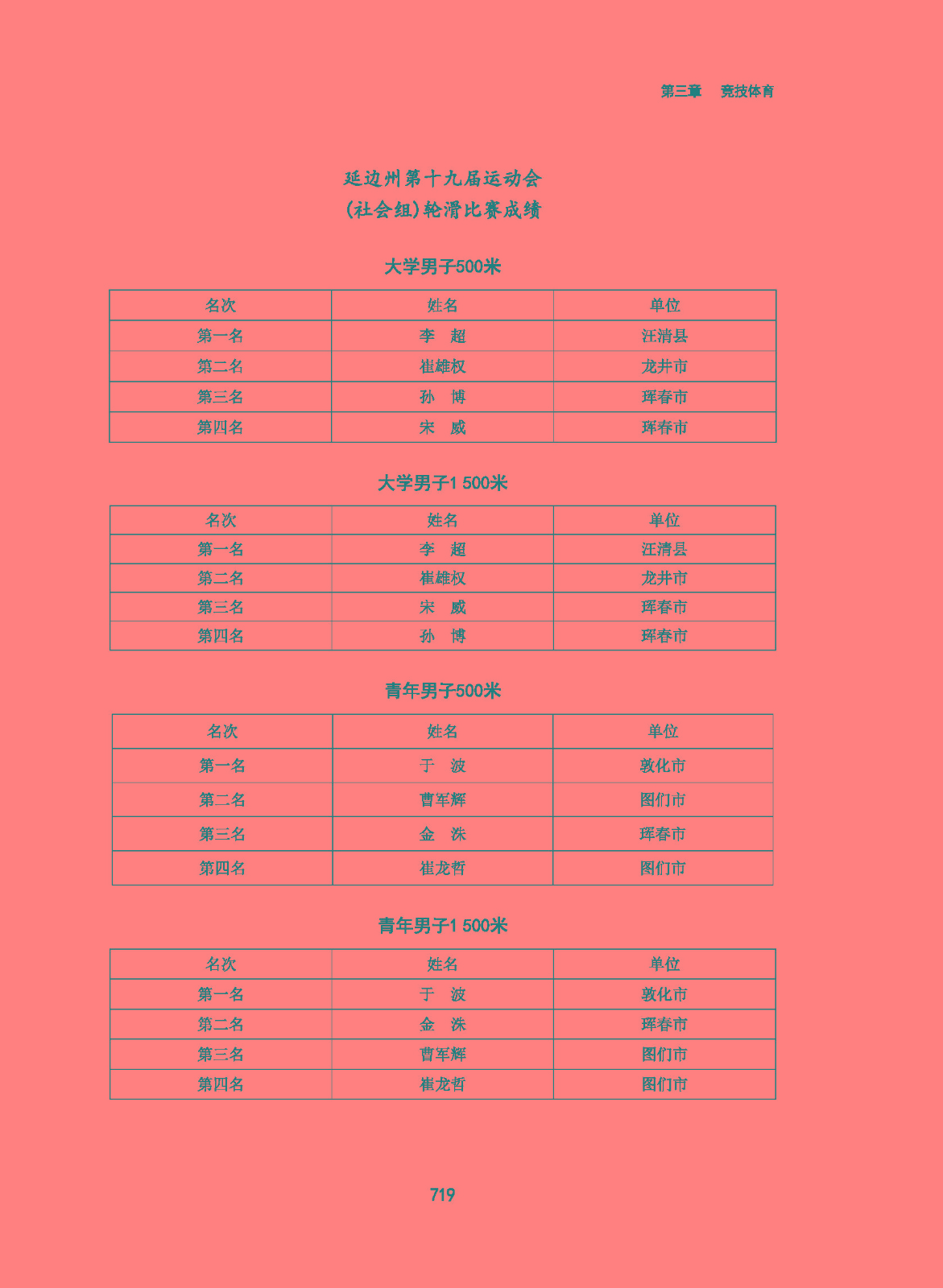 第三章　竞技体育

延边州第十九届运动会
(社会组)轮滑比赛成绩

大学男子500米

| 名次 | 姓名 | 单位 |
|---|---|---|
| 第一名 | 李　超 | 汪清县 |
| 第二名 | 崔雄权 | 龙井市 |
| 第三名 | 孙　博 | 珲春市 |
| 第四名 | 宋　威 | 珲春市 |

大学男子1 500米

| 名次 | 姓名 | 单位 |
|---|---|---|
| 第一名 | 李　超 | 汪清县 |
| 第二名 | 崔雄权 | 龙井市 |
| 第三名 | 宋　威 | 珲春市 |
| 第四名 | 孙　博 | 珲春市 |

青年男子500米

| 名次 | 姓名 | 单位 |
|---|---|---|
| 第一名 | 于　波 | 敦化市 |
| 第二名 | 曹军辉 | 图们市 |
| 第三名 | 金　洙 | 珲春市 |
| 第四名 | 崔龙哲 | 图们市 |

青年男子1 500米

| 名次 | 姓名 | 单位 |
|---|---|---|
| 第一名 | 于　波 | 敦化市 |
| 第二名 | 金　洙 | 珲春市 |
| 第三名 | 曹军辉 | 图们市 |
| 第四名 | 崔龙哲 | 图们市 |

719